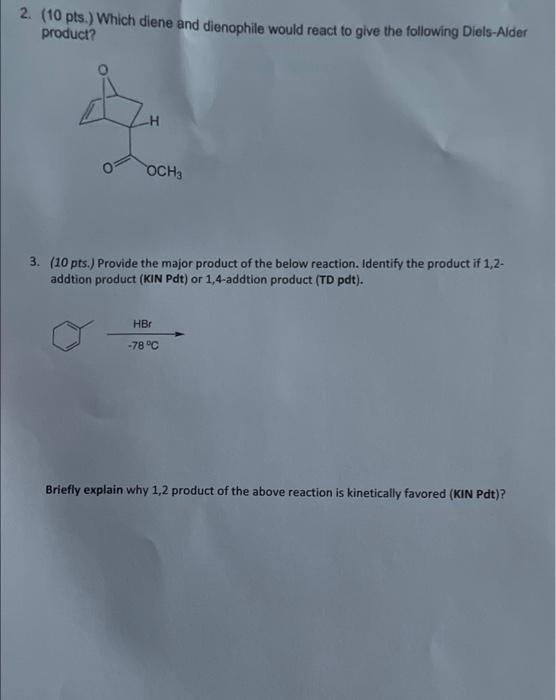 2. (10 pts.) Which diene and dienophile would react to give the following Diels-Alder product?

O

H

O

$OCH_3$

3. (10 pts.) Provide the major product of the below reaction. Identify the product if 1,2-addtion product (KIN Pdt) or 1,4-addtion product (TD pdt).

HBr

-78 °C

Briefly explain why 1,2 product of the above reaction is kinetically favored (KIN Pdt)?